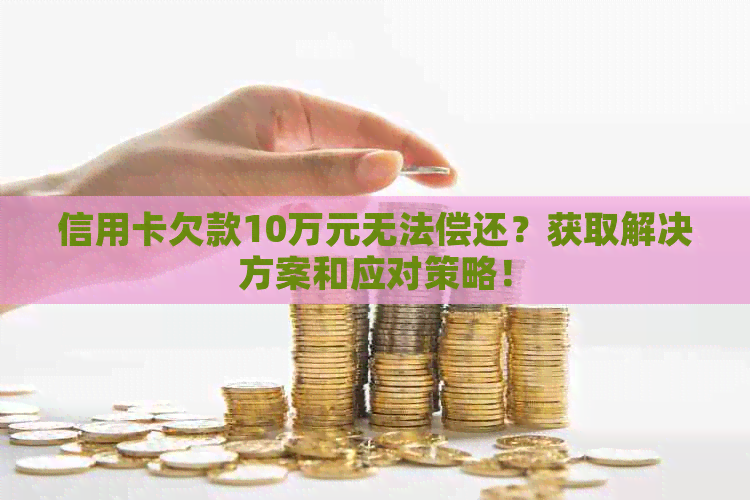 信用卡欠款10万元无法偿还？获取解决方案和应对策略！